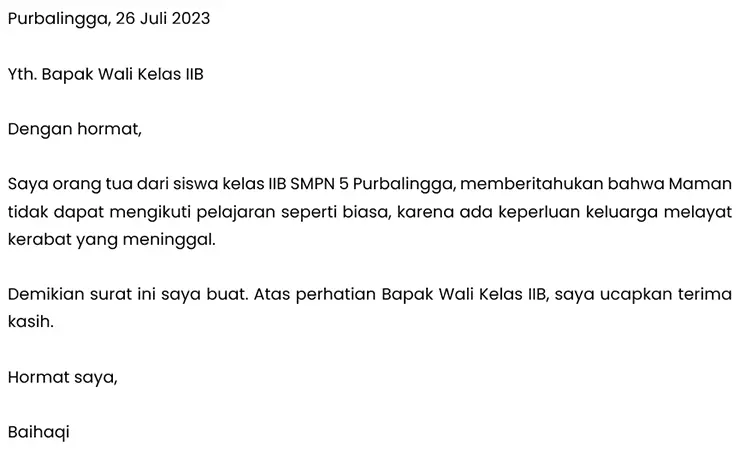 Purbalingga, 26 Juli 2023

Yth. Bapak Wali Kelas IIB

Dengan hormat,

Saya orang tua dari siswa kelas IIB SMPN 5 Purbalingga, memberitahukan bahwa Maman tidak dapat mengikuti pelajaran seperti biasa, karena ada keperluan keluarga melayat kerabat yang meninggal.

Demikian surat ini saya buat. Atas perhatian Bapak Wali Kelas IIB, saya ucapkan terima kasih.

Hormat saya,

Baihaqi